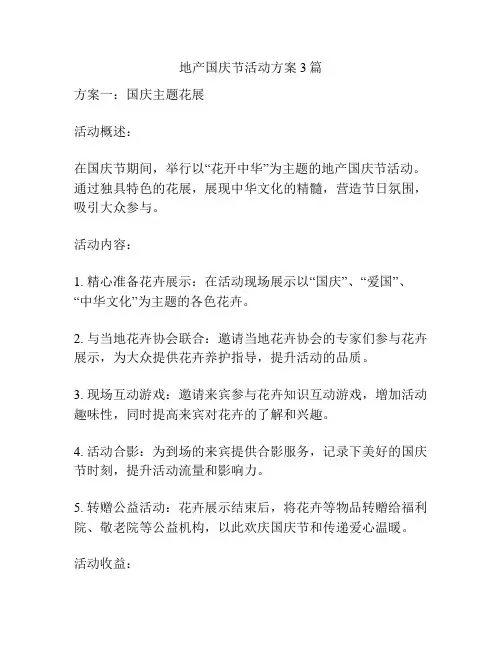 地产国庆节活动方案 3 篇

方案一：国庆主题花展

活动概述：

在国庆节期间，举行以“花开中华”为主题的地产国庆节活动。通过独具特色的花展，展现中华文化的精髓，营造节日氛围，吸引大众参与。

活动内容：

1. 精心准备花卉展示：在活动现场展示以“国庆”、“爱国”、“中华文化”为主题的各色花卉。

2. 与当地花卉协会联合：邀请当地花卉协会的专家们参与花卉展示，为大众提供花卉养护指导，提升活动的品质。

3. 现场互动游戏：邀请来宾参与花卉知识互动游戏，增加活动趣味性，同时提高来宾对花卉的了解和兴趣。

4. 活动合影：为到场的来宾提供合影服务，记录下美好的国庆节时刻，提升活动流量和影响力。

5. 转赠公益活动：花卉展示结束后，将花卉等物品转赠给福利院、敬老院等公益机构，以此欢庆国庆节和传递爱心温暖。

活动收益：